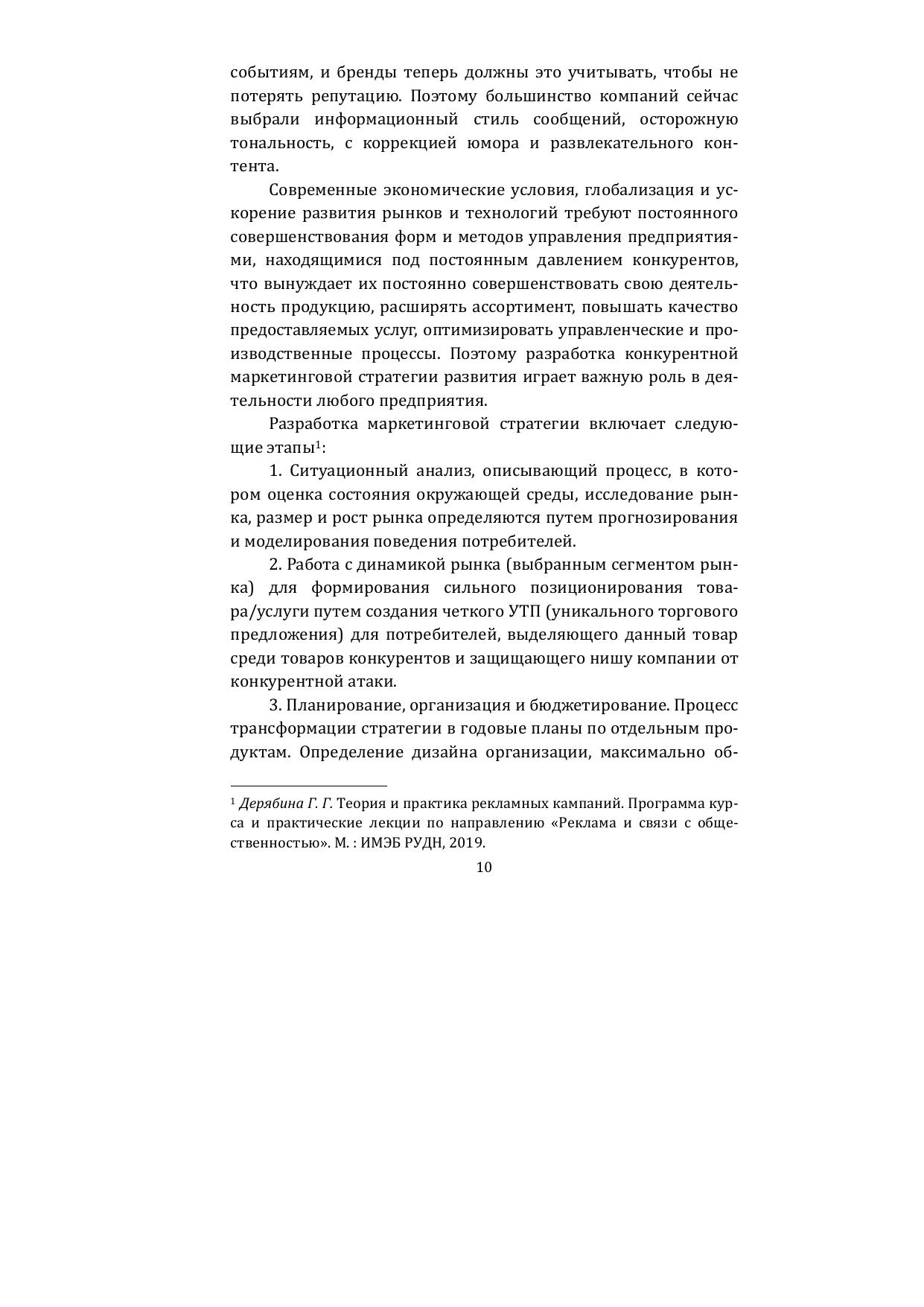 событиям, и бренды теперь должны это учитывать, чтобы не потерять репутацию. Поэтому большинство компаний сейчас выбрали информационный стиль сообщений, осторожную тональность, с коррекцией юмора и развлекательного контента.

Современные экономические условия, глобализация и ускорение развития рынков и технологий требуют постоянного совершенствования форм и методов управления предприятиями, находящимися под постоянным давлением конкурентов, что вынуждает их постоянно совершенствовать свою деятельность продукцию, расширять ассортимент, повышать качество предоставляемых услуг, оптимизировать управленческие и производственные процессы. Поэтому разработка конкурентной маркетинговой стратегии развития играет важную роль в деятельности любого предприятия.

Разработка маркетинговой стратегии включает следующие этапы$^1$:

1. Ситуационный анализ, описывающий процесс, в котором оценка состояния окружающей среды, исследование рынка, размер и рост рынка определяются путем прогнозирования и моделирования поведения потребителей.

2. Работа с динамикой рынка (выбранным сегментом рынка) для формирования сильного позиционирования товара/услуги путем создания четкого УТП (уникального торгового предложения) для потребителей, выделяющего данный товар среди товаров конкурентов и защищающего нишу компании от конкурентной атаки.

3. Планирование, организация и бюджетирование. Процесс трансформации стратегии в годовые планы по отдельным продуктам. Определение дизайна организации, максимально об-

$^1$ Дерябина Г. Г. Теория и практика рекламных кампаний. Программа курса и практические лекции по направлению «Реклама и связи с общественностью». М. : ИМЭБ РУДН, 2019.

10